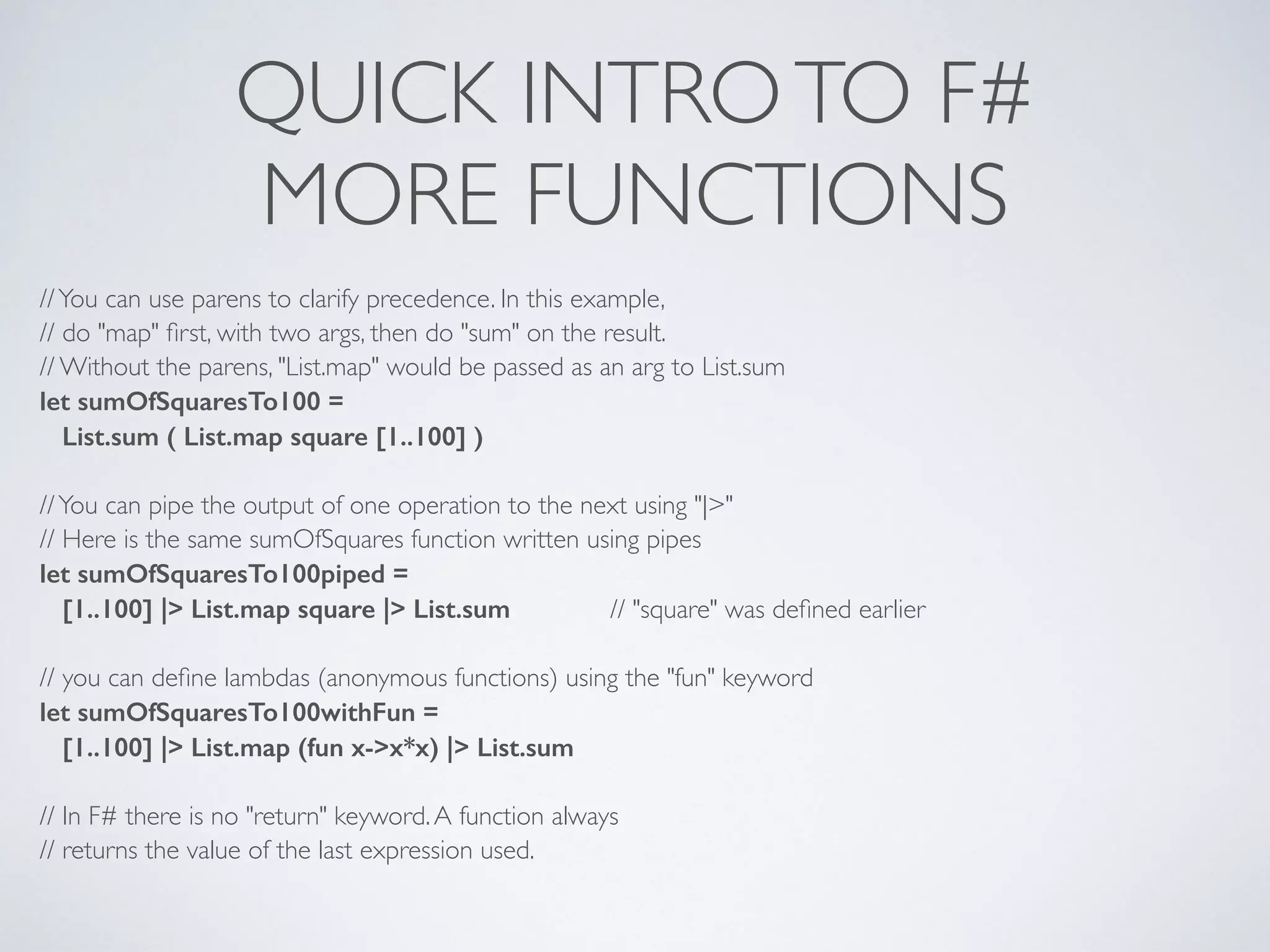 QUICK INTRO TO F#
MORE FUNCTIONS

// You can use parens to clarify precedence. In this example,
// do "map" first, with two args, then do "sum" on the result.
// Without the parens, "List.map" would be passed as an arg to List.sum
let sumOfSquaresTo100 =
List.sum ( List.map square [1..100] )

// You can pipe the output of one operation to the next using "|>"
// Here is the same sumOfSquares function written using pipes
let sumOfSquaresTo100piped =
[1..100] |> List.map square |> List.sum // "square" was defined earlier

// you can define lambdas (anonymous functions) using the "fun" keyword
let sumOfSquaresTo100withFun =
[1..100] |> List.map (fun x->x*x) |> List.sum

// In F# there is no "return" keyword. A function always
// returns the value of the last expression used.